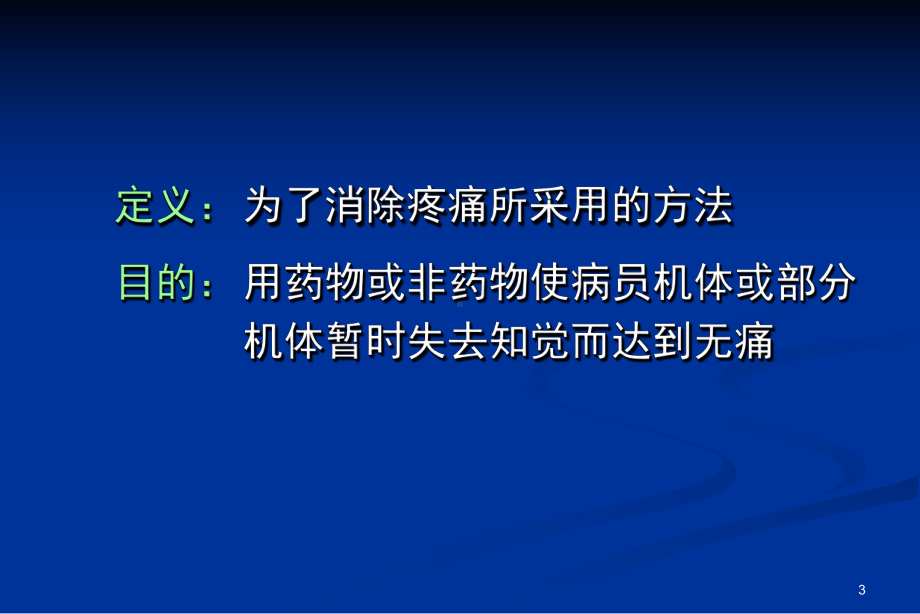 定义：为了消除疼痛所采用的方法

目的：用药物或非药物使病员机体或部分机体暂时失去知觉而达到无痛

3